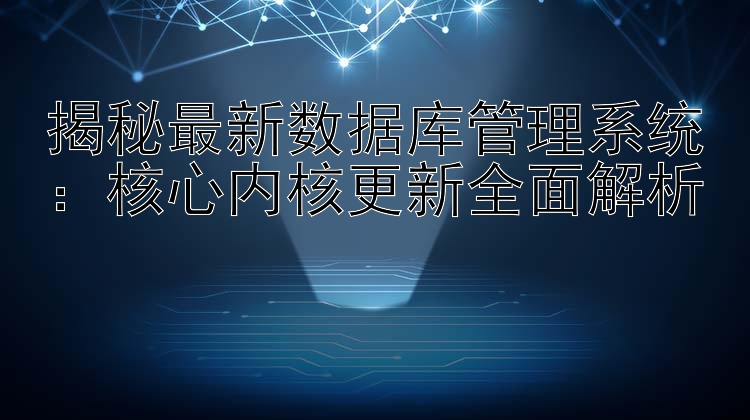 揭秘最新数据库管理系统：核心内核更新全面解析